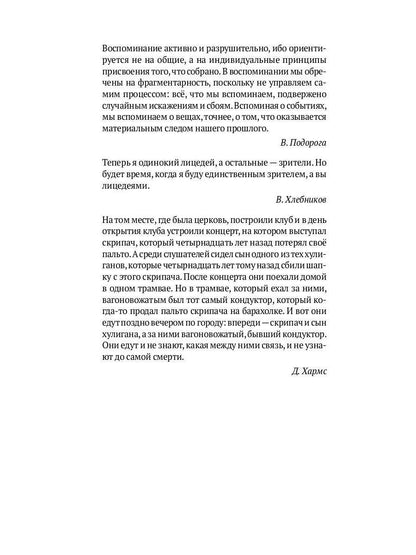 Воспоминание активно и разрушительно, ибо ориентируется не на общие, а на индивидуальные принципы присвоения того, что собрано. В воспоминании мы обречены на фрагментарность, поскольку не управляем самим процессом: всё, что мы вспоминаем, подвержено случайным искажениям и сбоям. Вспоминая о событиях, мы вспоминаем о вещах, точнее, о том, что оказывается материальным следом нашего прошлого.

В. Подорога

Теперь я одинокий лицедей, а остальные — зрители. Но будет время, когда я буду единственным зрителем, а вы лицедеями.

В. Хлебников

На том месте, где была церковь, построили клуб и в день открытия клуба устроили концерт, на котором выступал скрипач, который четырнадцать лет назад потерял своё пальто. А среди слушателей сидел сын одного из тех хулиганов, которые четырнадцать лет тому назад сбили шапку с этого скрипача. После концерта они поехали домой в одном трамвае. Но в трамвае, который ехал за ними, вагоновожатым был тот самый кондуктор, который когда-то продал пальто скрипача на барахолке. И вот они едут поздно вечером по городу: впереди — скрипач и сын хулигана, а за ними вагоновожатый, бывший кондуктор. Они едут и не знают, какая между ними связь, и не узнают до самой смерти.

Д. Хармс